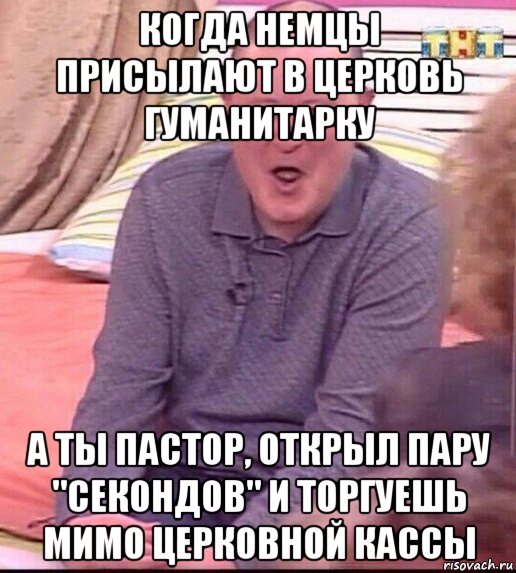 КОГДА НЕМЦЫ ПРИСЫЛАЮТ В ЦЕРКОВЬ ГУМАНИТАРКУ

ТНТ

А ТЫ ПАСТОР, ОТКРЫЛ ПАРУ "СЕКОНДОВ" И ТОРГУЕШЬ МИМО ЦЕРКОВНОЙ КАССЫ

risovach.ru